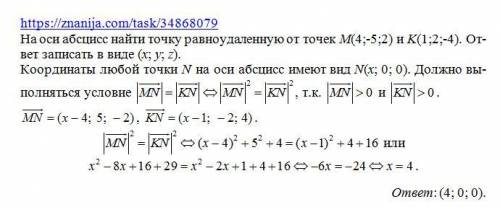 https://znanija.com/task/34868079
На оси абсцисс найти точку равноудаленную от точек $M(4;-5;2)$ и $K(1;2;-4)$. Ответ записать в виде $(x; y; z)$.
Координаты любой точки $N$ на оси абсцисс имеют вид $N(x; 0; 0)$. Должно выполняться условие $|\overline{MN}| = |\overline{KN}| \Leftrightarrow |\overline{MN}|^2 = |\overline{KN}|^2$, т.к. $|\overline{MN}| > 0$ и $|\overline{KN}| > 0$.
$\overline{MN} = (x-4;\ 5;\ -2)$, $\overline{KN} = (x-1;\ -2;\ 4)$.
$|\overline{MN}|^2 = |\overline{KN}|^2 \Leftrightarrow (x-4)^2 + 5^2 + 4 = (x-1)^2 + 4 + 16$ или
$x^2 - 8x + 16 + 29 = x^2 - 2x + 1 + 4 + 16 \Leftrightarrow -6x = -24 \Leftrightarrow x = 4$.
Ответ: $(4; 0; 0)$.